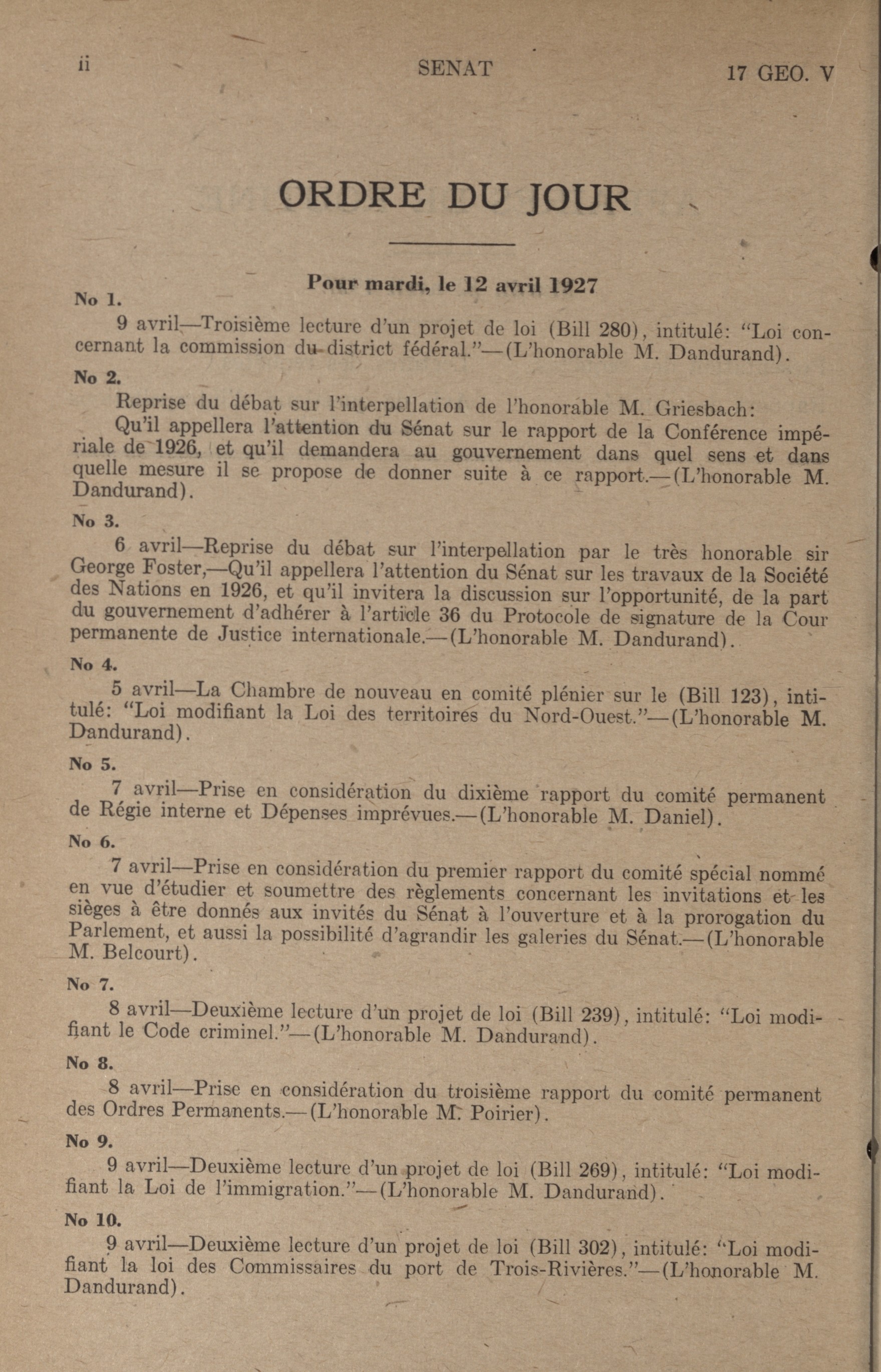 ii SENAT 17 GEO. V

ORDRE DU JOUR

Pour mardi, le 12 avril 1927

No 1.

9 avril—Troisième lecture d'un projet de loi (Bill 280), intitulé: "Loi concernant la commission du district fédéral."—(L'honorable M. Dandurand).

No 2.

Reprise du débat sur l'interpellation de l'honorable M. Griesbach:

Qu'il appellera l'attention du Sénat sur le rapport de la Conférence impériale de 1926, et qu'il demandera au gouvernement dans quel sens et dans quelle mesure il se propose de donner suite à ce rapport.—(L'honorable M. Dandurand).

No 3.

6 avril—Reprise du débat sur l'interpellation par le très honorable sir George Foster,—Qu'il appellera l'attention du Sénat sur les travaux de la Société des Nations en 1926, et qu'il invitera la discussion sur l'opportunité, de la part du gouvernement d'adhérer à l'article 36 du Protocole de signature de la Cour permanente de Justice internationale.—(L'honorable M. Dandurand).

No 4.

5 avril—La Chambre de nouveau en comité plénier sur le (Bill 123), intitulé: "Loi modifiant la Loi des territoires du Nord-Ouest."—(L'honorable M. Dandurand).

No 5.

7 avril—Prise en considération du dixième rapport du comité permanent de Régie interne et Dépenses imprévues.—(L'honorable M. Daniel).

No 6.

7 avril—Prise en considération du premier rapport du comité spécial nommé en vue d'étudier et soumettre des règlements concernant les invitations et les sièges à être donnés aux invités du Sénat à l'ouverture et à la prorogation du Parlement, et aussi la possibilité d'agrandir les galeries du Sénat.—(L'honorable M. Belcourt).

No 7.

8 avril—Deuxième lecture d'un projet de loi (Bill 239), intitulé: "Loi modifiant le Code criminel."—(L'honorable M. Dandurand).

No 8.

8 avril—Prise en considération du troisième rapport du comité permanent des Ordres Permanents.—(L'honorable M. Poirier).

No 9.

9 avril—Deuxième lecture d'un projet de loi (Bill 269), intitulé: "Loi modifiant la Loi de l'immigration."—(L'honorable M. Dandurand).

No 10.

9 avril—Deuxième lecture d'un projet de loi (Bill 302), intitulé: "Loi modifiant la loi des Commissaires du port de Trois-Rivières."—(L'honorable M. Dandurand).